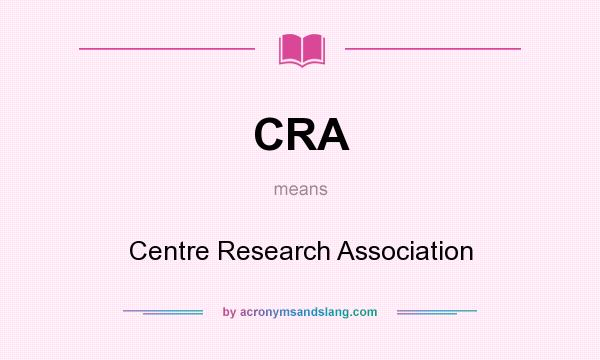 CRA

means

Centre Research Association

by acronymsandslang.com